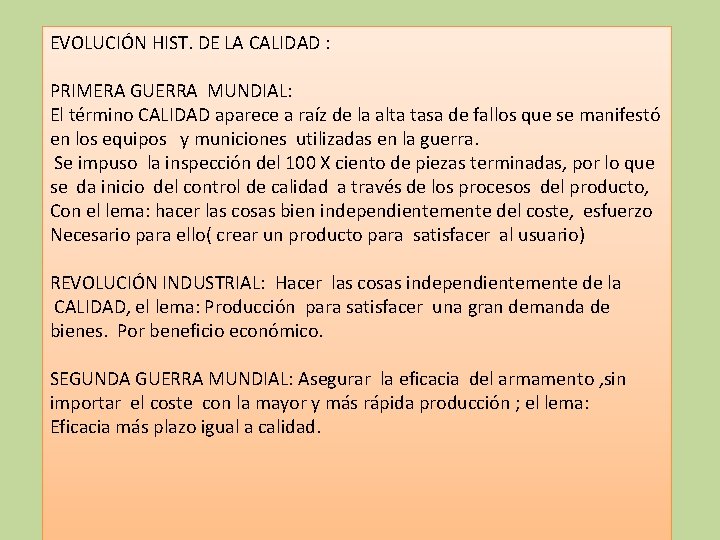 EVOLUCIÓN HIST. DE LA CALIDAD :

PRIMERA GUERRA MUNDIAL:
El término CALIDAD aparece a raíz de la alta tasa de fallos que se manifestó en los equipos y municiones utilizadas en la guerra.
Se impuso la inspección del 100 X ciento de piezas terminadas, por lo que se da inicio del control de calidad a través de los procesos del producto, Con el lema: hacer las cosas bien independientemente del coste, esfuerzo Necesario para ello( crear un producto para satisfacer al usuario)

REVOLUCIÓN INDUSTRIAL: Hacer las cosas independientemente de la CALIDAD, el lema: Producción para satisfacer una gran demanda de bienes. Por beneficio económico.

SEGUNDA GUERRA MUNDIAL: Asegurar la eficacia del armamento ,sin importar el coste con la mayor y más rápida producción ; el lema: Eficacia más plazo igual a calidad.